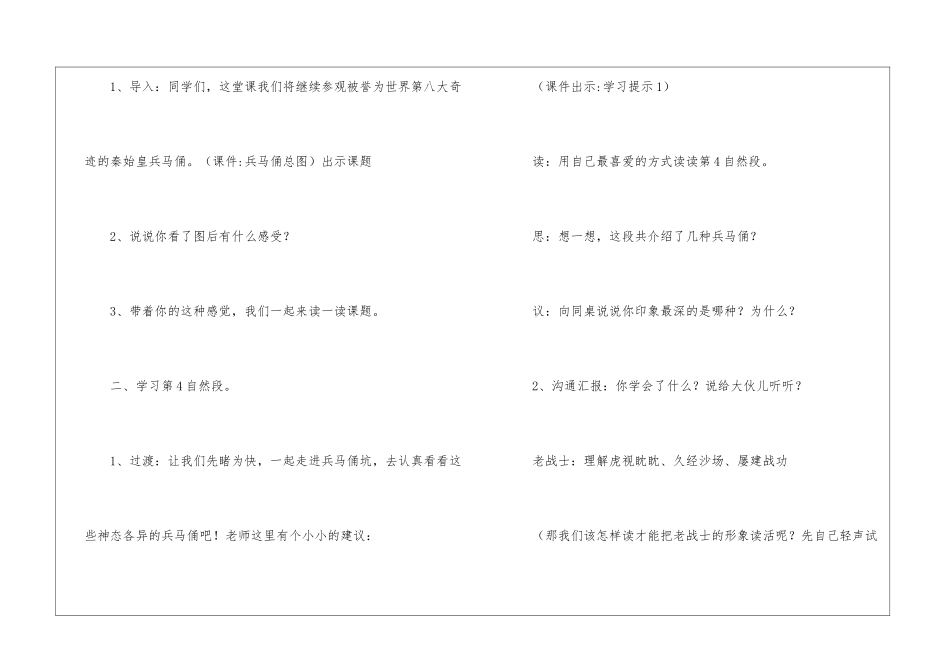 1、导入：同学们，这堂课我们将继续参观被誉为世界第八大奇迹的秦始皇兵马俑。（课件:兵马俑总图）出示课题

2、说说你看了图后有什么感受？

3、带着你的这种感觉，我们一起来读一读课题。

二、学习第4自然段。

1、过渡：让我们先睹为快，一起走进兵马俑坑，去认真看看这些神态各异的兵马俑吧！老师这里有个小小的建议：

（课件出示:学习提示1）

读：用自己最喜爱的方式读读第4自然段。

思：想一想，这段共介绍了几种兵马俑？

议：向同桌说说你印象最深的是哪种？为什么？

2、沟通汇报：你学会了什么？说给大伙儿听听？

老战士：理解虎视眈眈、久经沙场、屡建战功

（那我们该怎样读才能把老战士的形象读活呢？先自己轻声试